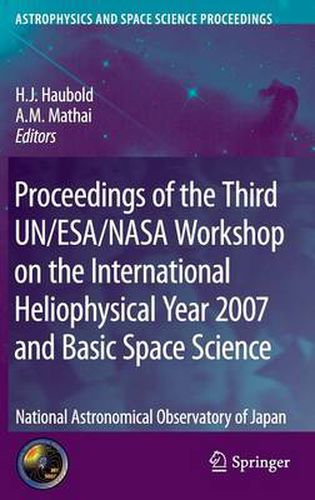 ASTROPHYSICS AND SPACE SCIENCE PROCEEDINGS

H.J. Haubold
A.M. Mathai
Editors

Proceedings of the Third UN/ESA/NASA Workshop on the International Heliophysical Year 2007 and Basic Space Science

National Astronomical Observatory of Japan

Springer